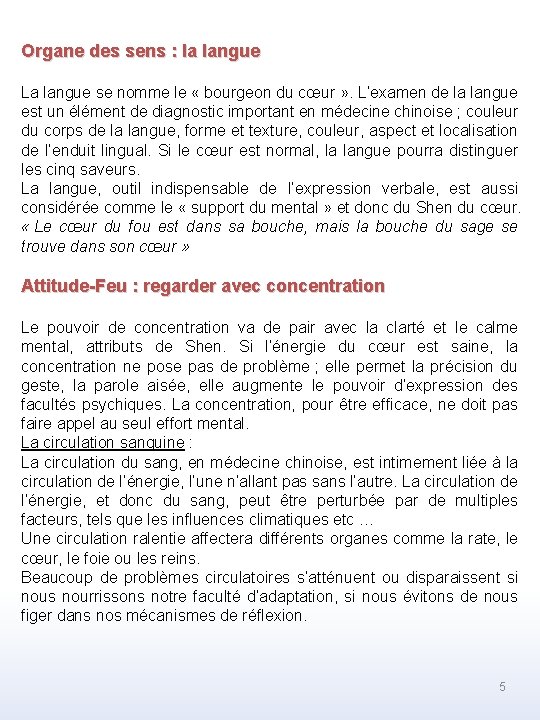 Organe des sens : la langue

La langue se nomme le « bourgeon du cœur ». L'examen de la langue est un élément de diagnostic important en médecine chinoise ; couleur du corps de la langue, forme et texture, couleur, aspect et localisation de l'enduit lingual. Si le cœur est normal, la langue pourra distinguer les cinq saveurs.
La langue, outil indispensable de l'expression verbale, est aussi considérée comme le « support du mental » et donc du Shen du cœur.
« Le cœur du fou est dans sa bouche, mais la bouche du sage se trouve dans son cœur »

Attitude-Feu : regarder avec concentration

Le pouvoir de concentration va de pair avec la clarté et le calme mental, attributs de Shen. Si l'énergie du cœur est saine, la concentration ne pose pas de problème ; elle permet la précision du geste, la parole aisée, elle augmente le pouvoir d'expression des facultés psychiques. La concentration, pour être efficace, ne doit pas faire appel au seul effort mental.
La circulation sanguine :
La circulation du sang, en médecine chinoise, est intimement liée à la circulation de l'énergie, l'une n'allant pas sans l'autre. La circulation de l'énergie, et donc du sang, peut être perturbée par de multiples facteurs, tels que les influences climatiques etc …
Une circulation ralentie affectera différents organes comme la rate, le cœur, le foie ou les reins.
Beaucoup de problèmes circulatoires s'atténuent ou disparaissent si nous nourrissons notre faculté d'adaptation, si nous évitons de nous figer dans nos mécanismes de réflexion.

5